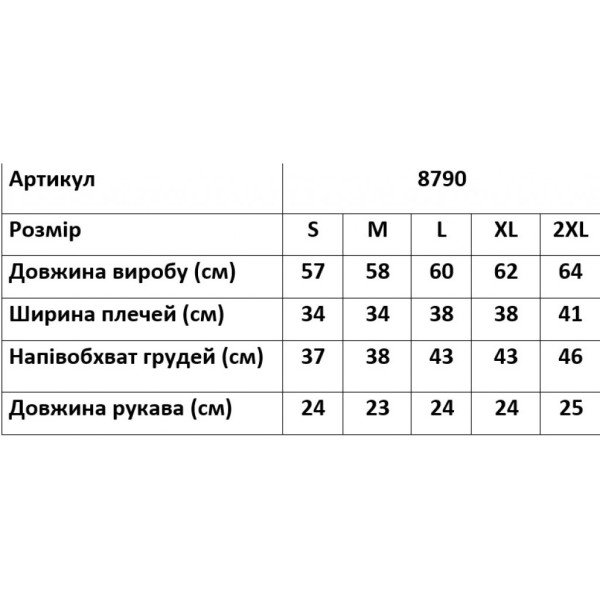 | Артикул | 8790 | | | | |
|---|---|---|---|---|---|
| Розмір | S | M | L | XL | 2XL |
| Довжина виробу (см) | 57 | 58 | 60 | 62 | 64 |
| Ширина плечей (см) | 34 | 34 | 38 | 38 | 41 |
| Напівобхват грудей (см) | 37 | 38 | 43 | 43 | 46 |
| Довжина рукава (см) | 24 | 23 | 24 | 24 | 25 |